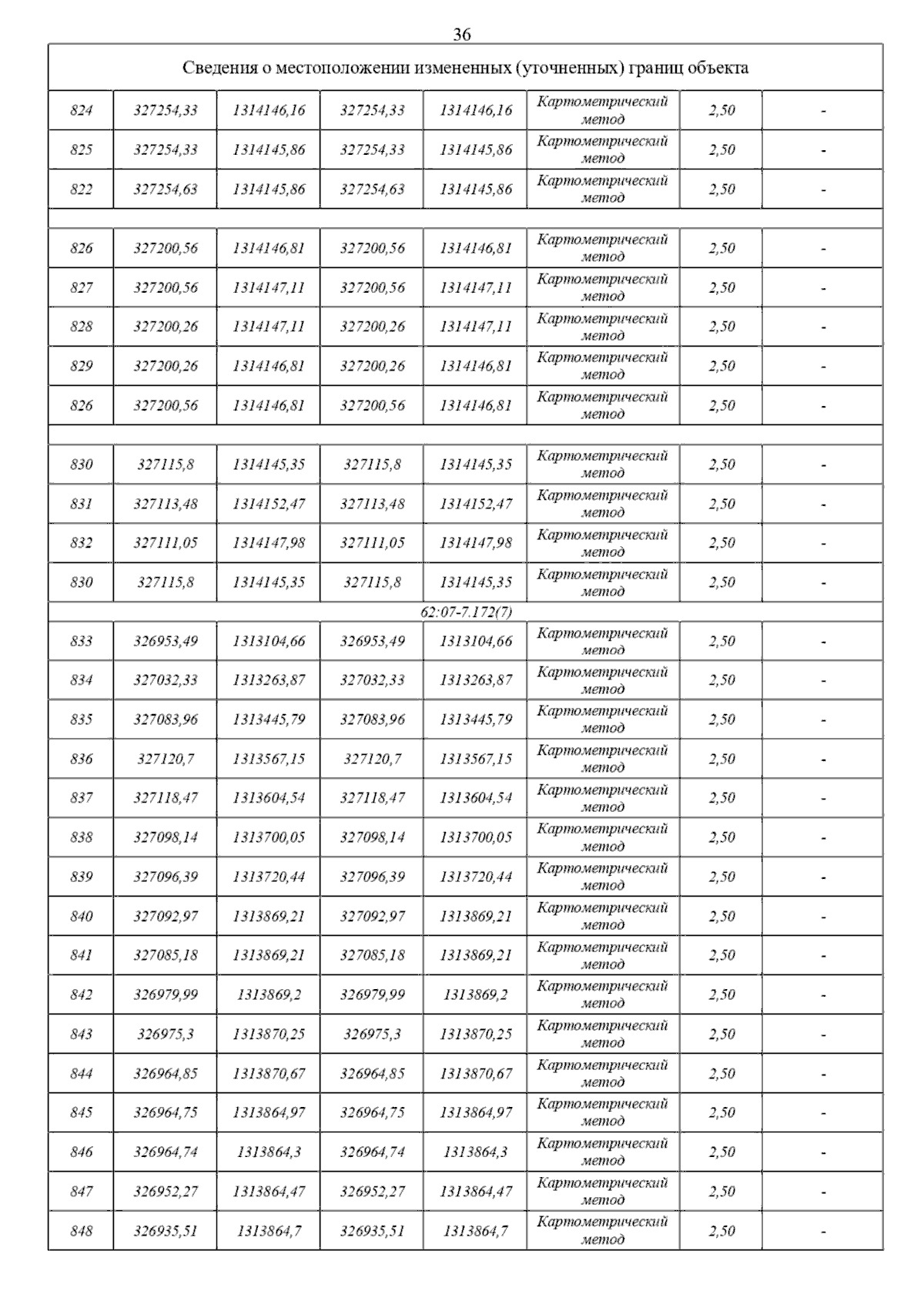 36

| Сведения о местоположении измененных (уточненных) границ объекта | | | | | | | |
|---|---|---|---|---|---|---|---|
| 824 | 327254,33 | 1314146,16 | 327254,33 | 1314146,16 | Картометрический метод | 2,50 | - |
| 825 | 327254,33 | 1314145,86 | 327254,33 | 1314145,86 | Картометрический метод | 2,50 | - |
| 822 | 327254,63 | 1314145,86 | 327254,63 | 1314145,86 | Картометрический метод | 2,50 | - |
| | | | | | | | |
| 826 | 327200,56 | 1314146,81 | 327200,56 | 1314146,81 | Картометрический метод | 2,50 | - |
| 827 | 327200,56 | 1314147,11 | 327200,56 | 1314147,11 | Картометрический метод | 2,50 | - |
| 828 | 327200,26 | 1314147,11 | 327200,26 | 1314147,11 | Картометрический метод | 2,50 | - |
| 829 | 327200,26 | 1314146,81 | 327200,26 | 1314146,81 | Картометрический метод | 2,50 | - |
| 826 | 327200,56 | 1314146,81 | 327200,56 | 1314146,81 | Картометрический метод | 2,50 | - |
| | | | | | | | |
| 830 | 327115,8 | 1314145,35 | 327115,8 | 1314145,35 | Картометрический метод | 2,50 | - |
| 831 | 327113,48 | 1314152,47 | 327113,48 | 1314152,47 | Картометрический метод | 2,50 | - |
| 832 | 327111,05 | 1314147,98 | 327111,05 | 1314147,98 | Картометрический метод | 2,50 | - |
| 830 | 327115,8 | 1314145,35 | 327115,8 | 1314145,35 | Картометрический метод | 2,50 | - |
| 62:07-7.172(7) | | | | | | | |
| 833 | 326953,49 | 1313104,66 | 326953,49 | 1313104,66 | Картометрический метод | 2,50 | - |
| 834 | 327032,33 | 1313263,87 | 327032,33 | 1313263,87 | Картометрический метод | 2,50 | - |
| 835 | 327083,96 | 1313445,79 | 327083,96 | 1313445,79 | Картометрический метод | 2,50 | - |
| 836 | 327120,7 | 1313567,15 | 327120,7 | 1313567,15 | Картометрический метод | 2,50 | - |
| 837 | 327118,47 | 1313604,54 | 327118,47 | 1313604,54 | Картометрический метод | 2,50 | - |
| 838 | 327098,14 | 1313700,05 | 327098,14 | 1313700,05 | Картометрический метод | 2,50 | - |
| 839 | 327096,39 | 1313720,44 | 327096,39 | 1313720,44 | Картометрический метод | 2,50 | - |
| 840 | 327092,97 | 1313869,21 | 327092,97 | 1313869,21 | Картометрический метод | 2,50 | - |
| 841 | 327085,18 | 1313869,21 | 327085,18 | 1313869,21 | Картометрический метод | 2,50 | - |
| 842 | 326979,99 | 1313869,2 | 326979,99 | 1313869,2 | Картометрический метод | 2,50 | - |
| 843 | 326975,3 | 1313870,25 | 326975,3 | 1313870,25 | Картометрический метод | 2,50 | - |
| 844 | 326964,85 | 1313870,67 | 326964,85 | 1313870,67 | Картометрический метод | 2,50 | - |
| 845 | 326964,75 | 1313864,97 | 326964,75 | 1313864,97 | Картометрический метод | 2,50 | - |
| 846 | 326964,74 | 1313864,3 | 326964,74 | 1313864,3 | Картометрический метод | 2,50 | - |
| 847 | 326952,27 | 1313864,47 | 326952,27 | 1313864,47 | Картометрический метод | 2,50 | - |
| 848 | 326935,51 | 1313864,7 | 326935,51 | 1313864,7 | Картометрический метод | 2,50 | - |